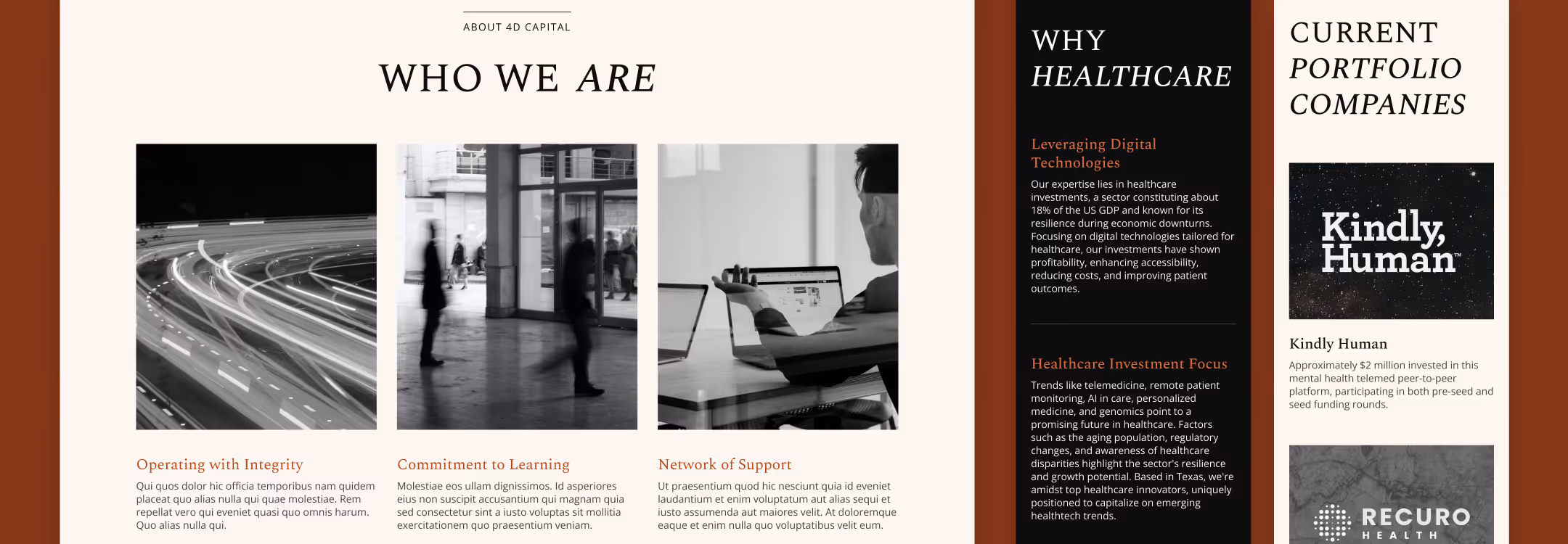 ABOUT 4D CAPITAL

WHO WE ARE

Operating with Integrity

Qui quos dolor hic officia temporibus nam quidem placeat quo alias nulla qui quae molestiae. Rem repellat vero qui eveniet quasi quo omnis harum. Quo alias nulla qui.

Commitment to Learning

Molestiae eos ullam dignissimos. Id asperiores eius non suscipit accusantium qui magnam quia sed consectetur sint a iusto voluptas sit mollitia exercitationem quo praesentium veniam.

Network of Support

Ut praesentium quod hic nesciunt quia id eveniet laudantium et enim voluptatum aut alias sequi et iusto assumenda aut maiores velit. At doloremque eaque et enim nulla quo voluptatibus velit eum.

WHY HEALTHCARE

Leveraging Digital Technologies

Our expertise lies in healthcare investments, a sector constituting about 18% of the US GDP and known for its resilience during economic downturns. Focusing on digital technologies tailored for healthcare, our investments have shown profitability, enhancing accessibility, reducing costs, and improving patient outcomes.

Healthcare Investment Focus

Trends like telemedicine, remote patient monitoring, AI in care, personalized medicine, and genomics point to a promising future in healthcare. Factors such as the aging population, regulatory changes, and awareness of healthcare disparities highlight the sector's resilience and growth potential. Based in Texas, we're amidst top healthcare innovators, uniquely positioned to capitalize on emerging healthtech trends.

CURRENT PORTFOLIO COMPANIES

Kindly, Human™

Kindly Human

Approximately $2 million invested in this mental health telemed peer-to-peer platform, participating in both pre-seed and seed funding rounds.

RECURO HEALTH